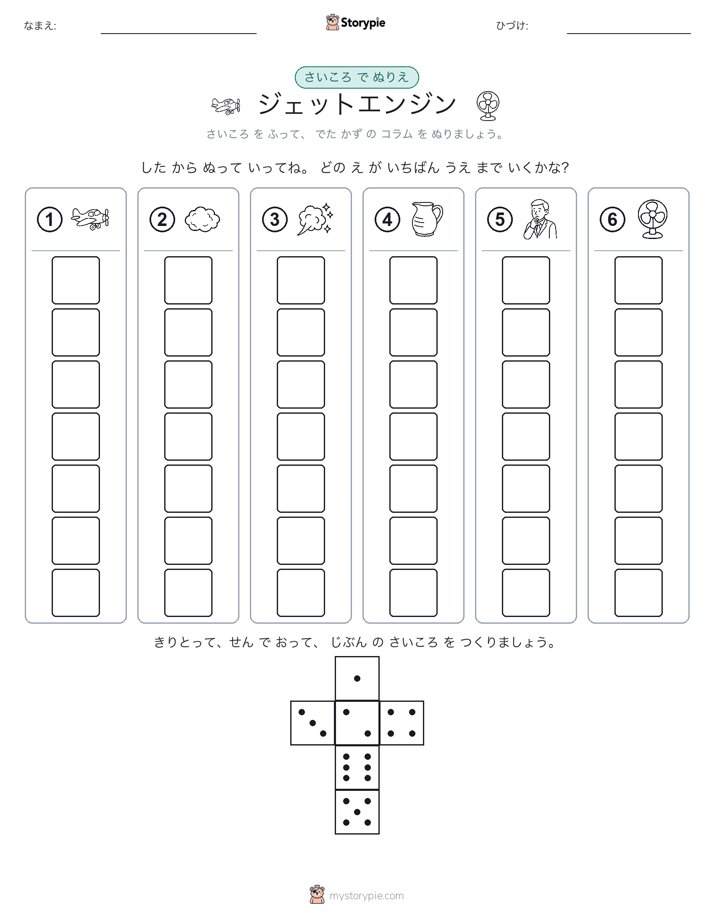 なまえ:

Storypie

ひづけ:

さいころ で ぬりえ

ジェットエンジン

さいころ を ふって、 でた かず の コラム を ぬりましょう。

した から ぬって いってね。 どの え が いちばん うえ まで いくかな?

1

2

3

4

5

6

きりとって、せん で おって、 じぶん の さいころ を つくりましょう。

mystorypie.com